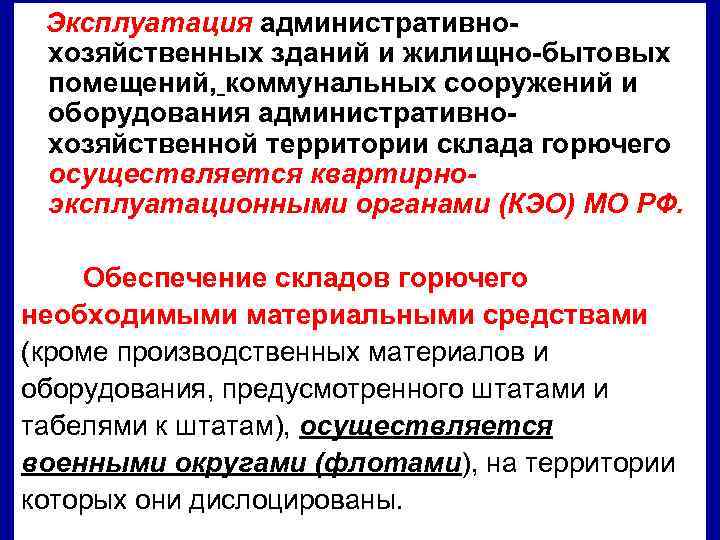 Эксплуатация административно-хозяйственных зданий и жилищно-бытовых помещений, коммунальных сооружений и оборудования административно-хозяйственной территории склада горючего осуществляется квартирно-эксплуатационными органами (КЭО) МО РФ.

Обеспечение складов горючего необходимыми материальными средствами (кроме производственных материалов и оборудования, предусмотренного штатами и табелями к штатам), осуществляется военными округами (флотами), на территории которых они дислоцированы.